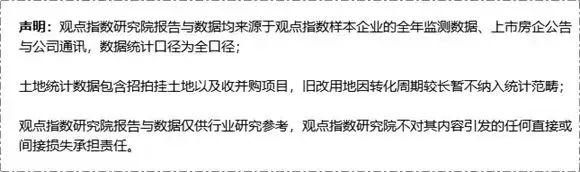 声明：观点指数研究院报告与数据均来源于观点指数样本企业的全年监测数据、上市房企公告与公司通讯，数据统计口径为全口径；

土地统计数据包含招拍挂土地以及收并购项目，旧改用地因转化周期较长暂不纳入统计范畴；

观点指数研究院报告与数据仅供行业研究参考，观点指数研究院不对其内容引发的任何直接或间接损失承担责任。